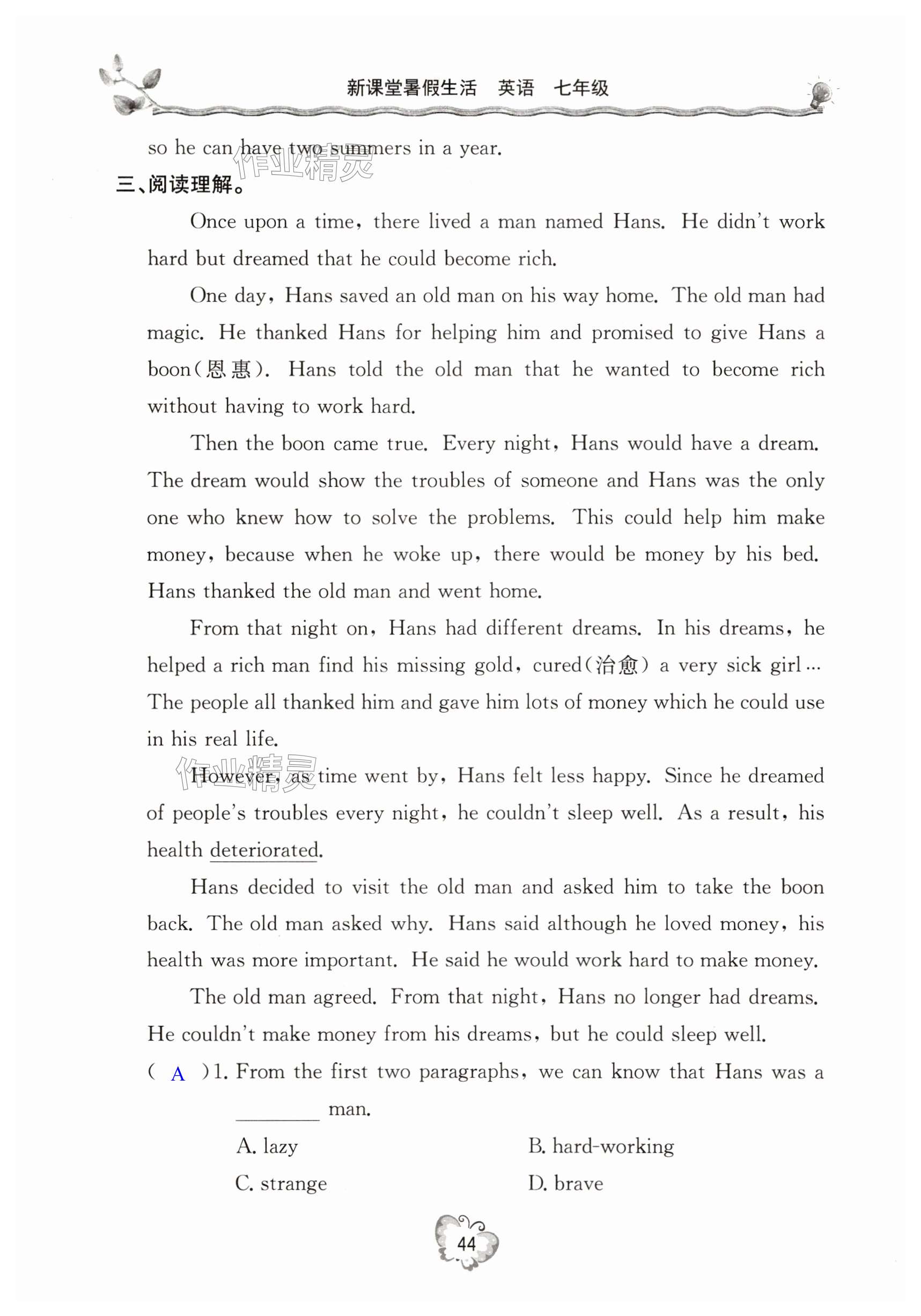 新课堂暑假生活　英语　七年级

so he can have two summers in a year.

作业精灵

三、阅读理解。

Once upon a time, there lived a man named Hans. He didn't work hard but dreamed that he could become rich.

One day, Hans saved an old man on his way home. The old man had magic. He thanked Hans for helping him and promised to give Hans a boon(恩惠). Hans told the old man that he wanted to become rich without having to work hard.

Then the boon came true. Every night, Hans would have a dream. The dream would show the troubles of someone and Hans was the only one who knew how to solve the problems. This could help him make money, because when he woke up, there would be money by his bed. Hans thanked the old man and went home.

From that night on, Hans had different dreams. In his dreams, he helped a rich man find his missing gold, cured(治愈) a very sick girl… The people all thanked him and gave him lots of money which he could use in his real life.

作业精灵

However, as time went by, Hans felt less happy. Since he dreamed of people's troubles every night, he couldn't sleep well. As a result, his health deteriorated.

Hans decided to visit the old man and asked him to take the boon back. The old man asked why. Hans said although he loved money, his health was more important. He said he would work hard to make money.

The old man agreed. From that night, Hans no longer had dreams. He couldn't make money from his dreams, but he could sleep well.

( A )1. From the first two paragraphs, we can know that Hans was a ________ man.

A. lazy　　B. hard-working

C. strange　　D. brave

44